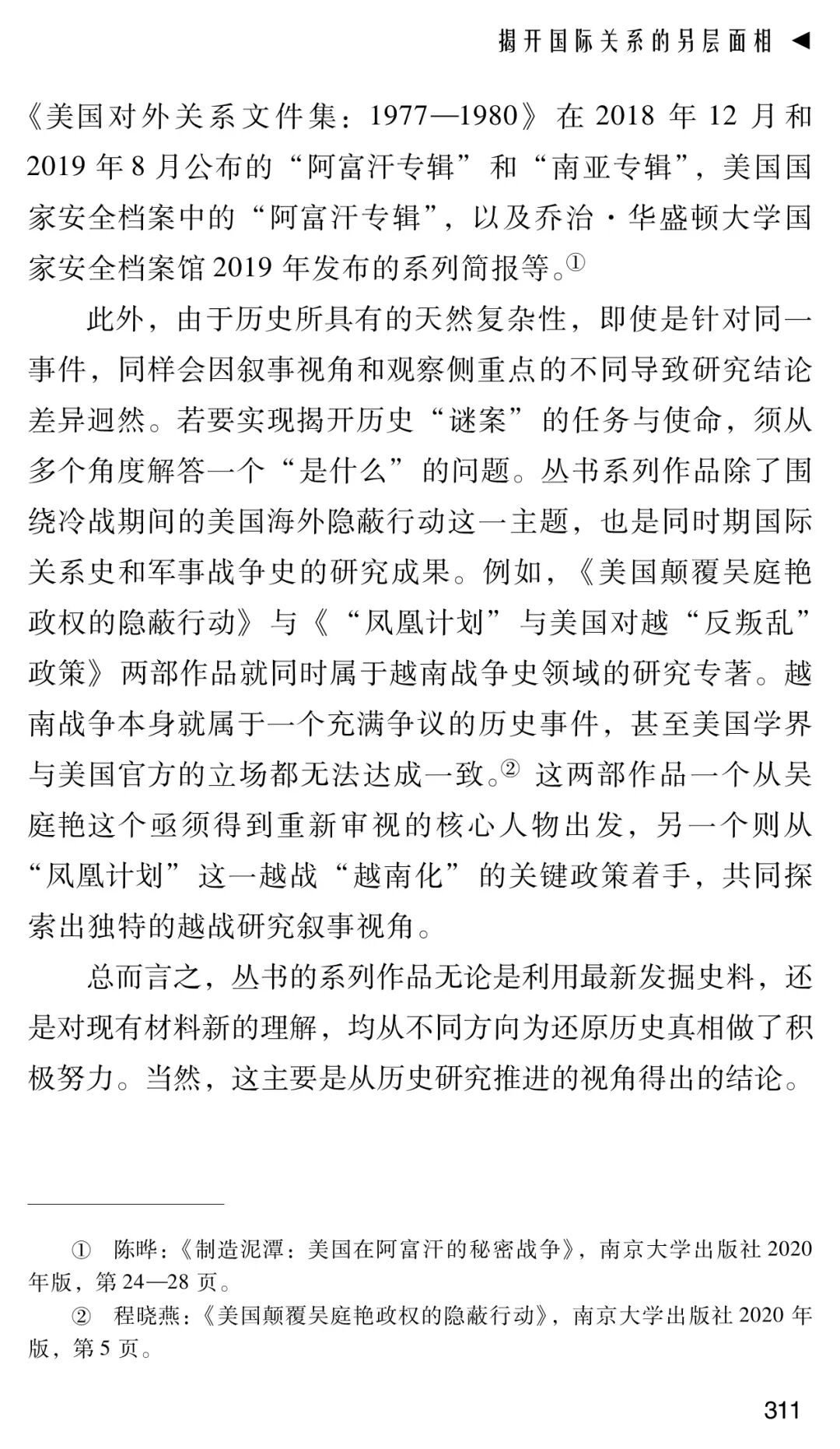 揭开国际关系的另层面相 ◀

《美国对外关系文件集：1977—1980》在2018年12月和2019年8月公布的“阿富汗专辑”和“南亚专辑”，美国国家安全档案中的“阿富汗专辑”，以及乔治·华盛顿大学国家安全档案馆2019年发布的系列简报等。$^{①}$

此外，由于历史所具有的天然复杂性，即使是针对同一事件，同样会因叙事视角和观察侧重点的不同导致研究结论差异迥然。若要实现揭开历史“谜案”的任务与使命，须从多个角度解答一个“是什么”的问题。丛书系列作品除了围绕冷战期间的美国海外隐蔽行动这一主题，也是同时期国际关系史和军事战争史的研究成果。例如，《美国颠覆吴庭艳政权的隐蔽行动》与《“凤凰计划”与美国对越“反叛乱”政策》两部作品就同时属于越南战争史领域的研究专著。越南战争本身就属于一个充满争议的历史事件，甚至美国学界与美国官方的立场都无法达成一致。$^{②}$这两部作品一个从吴庭艳这个亟须得到重新审视的核心人物出发，另一个则从“凤凰计划”这一越战“越南化”的关键政策着手，共同探索出独特的越战研究叙事视角。

总而言之，丛书的系列作品无论是利用最新发掘史料，还是对现有材料新的理解，均从不同方向为还原历史真相做了积极努力。当然，这主要是从历史研究推进的视角得出的结论。

① 陈晔：《制造泥潭：美国在阿富汗的秘密战争》，南京大学出版社2020年版，第24—28页。

② 程晓燕：《美国颠覆吴庭艳政权的隐蔽行动》，南京大学出版社2020年版，第5页。

311